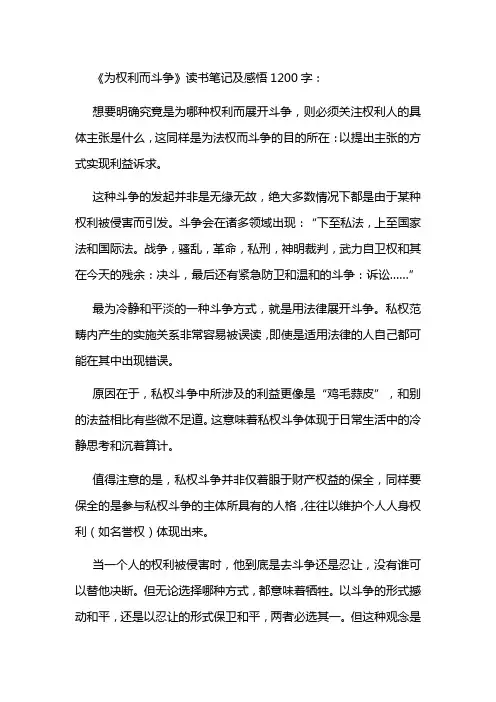 《为权利而斗争》读书笔记及感悟 1200 字：

想要明确究竟是为哪种权利而展开斗争，则必须关注权利人的具体主张是什么，这同样是为法权而斗争的目的所在：以提出主张的方式实现利益诉求。

这种斗争的发起并非是无缘无故，绝大多数情况下都是由于某种权利被侵害而引发。斗争会在诸多领域出现：“下至私法，上至国家法和国际法。战争，骚乱，革命，私刑，神明裁判，武力自卫权和其在今天的残余：决斗，最后还有紧急防卫和温和的斗争：诉讼……”

最为冷静和平淡的一种斗争方式，就是用法律展开斗争。私权范畴内产生的实施关系非常容易被误读，即使是适用法律的人自己都可能在其中出现错误。

原因在于，私权斗争中所涉及的利益更像是“鸡毛蒜皮”，和别的法益相比有些微不足道。这意味着私权斗争体现于日常生活中的冷静思考和沉着算计。

值得注意的是，私权斗争并非仅着眼于财产权益的保全，同样要保全的是参与私权斗争的主体所具有的人格，往往以维护个人人身权利（如名誉权）体现出来。

当一个人的权利被侵害时，他到底是去斗争还是忍让，没有谁可以替他决断。但无论选择哪种方式，都意味着牺牲。以斗争的形式撼动和平，还是以忍让的形式保卫和平，两者必选其一。但这种观念是